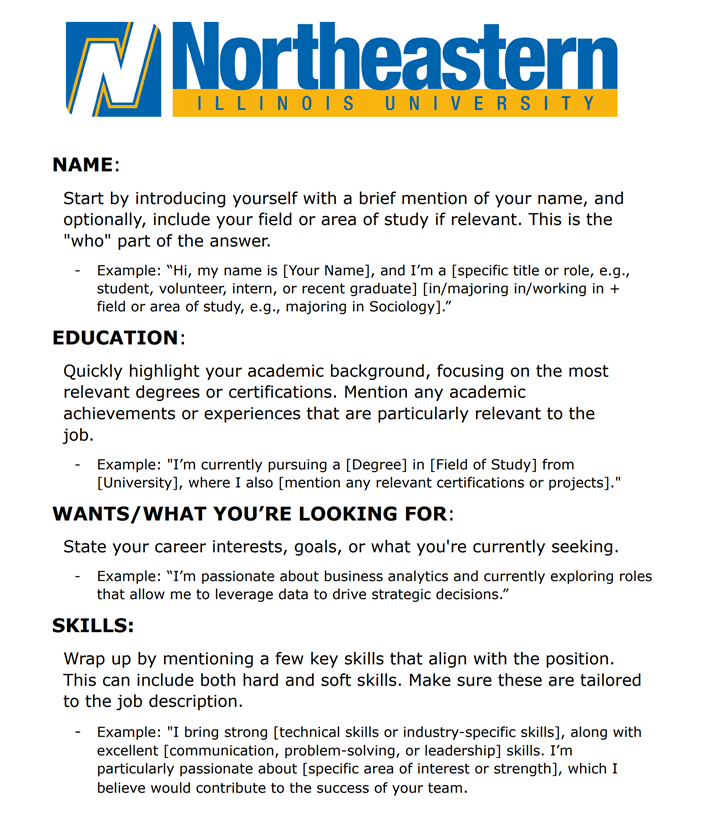 Northeastern
ILLINOIS UNIVERSITY

NAME:

Start by introducing yourself with a brief mention of your name, and optionally, include your field or area of study if relevant. This is the "who" part of the answer.

- Example: “Hi, my name is [Your Name], and I’m a [specific title or role, e.g., student, volunteer, intern, or recent graduate] [in/majoring in/working in + field or area of study, e.g., majoring in Sociology].”

EDUCATION:

Quickly highlight your academic background, focusing on the most relevant degrees or certifications. Mention any academic achievements or experiences that are particularly relevant to the job.

- Example: "I’m currently pursuing a [Degree] in [Field of Study] from [University], where I also [mention any relevant certifications or projects]."

WANTS/WHAT YOU’RE LOOKING FOR:

State your career interests, goals, or what you're currently seeking.

- Example: “I’m passionate about business analytics and currently exploring roles that allow me to leverage data to drive strategic decisions.”

SKILLS:

Wrap up by mentioning a few key skills that align with the position. This can include both hard and soft skills. Make sure these are tailored to the job description.

- Example: "I bring strong [technical skills or industry-specific skills], along with excellent [communication, problem-solving, or leadership] skills. I’m particularly passionate about [specific area of interest or strength], which I believe would contribute to the success of your team.